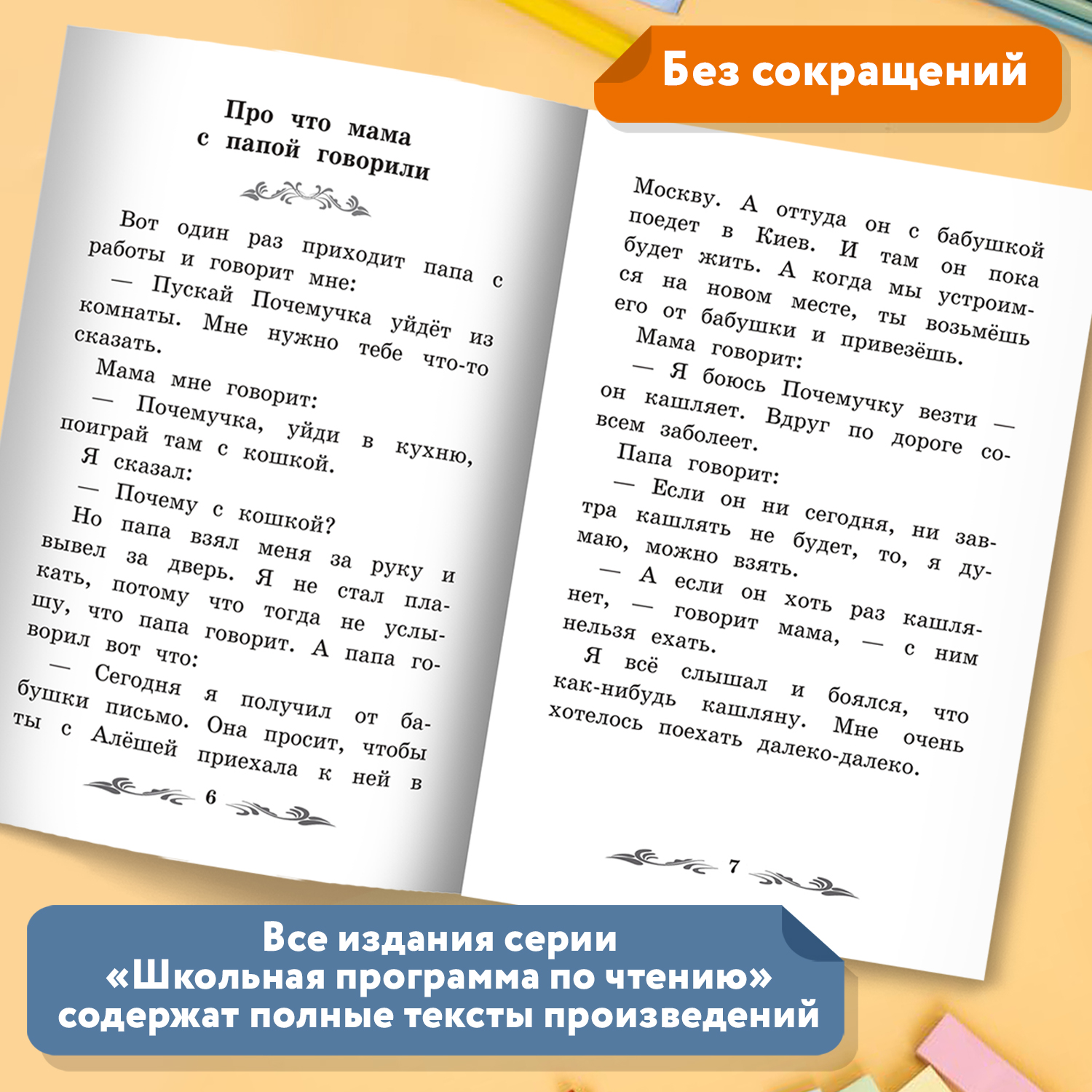 Без сокращений

Про что мама с папой говорили

Вот один раз приходит папа с работы и говорит мне:

— Пускай Почемучка уйдёт из комнаты. Мне нужно тебе что-то сказать.

Мама мне говорит:

— Почемучка, уйди в кухню, поиграй там с кошкой.

Я сказал:

— Почему с кошкой?

Но папа взял меня за руку и вывел за дверь. Я не стал плакать, потому что тогда не услышу, что папа говорит. А папа говорил вот что:

— Сегодня я получил от бабушки письмо. Она просит, чтобы ты с Алёшей приехала к ней в

6

Москву. А оттуда он с бабушкой поедет в Киев. И там он пока будет жить. А когда мы устроимся на новом месте, ты возьмёшь его от бабушки и привезёшь.

Мама говорит:

— Я боюсь Почемучку везти — он кашляет. Вдруг по дороге совсем заболеет.

Папа говорит:

— Если он ни сегодня, ни завтра кашлять не будет, то, я думаю, можно взять.

— А если он хоть раз кашлянет, — говорит мама, — с ним нельзя ехать.

Я всё слышал и боялся, что как-нибудь кашляну. Мне очень хотелось поехать далеко-далеко.

7

Все издания серии «Школьная программа по чтению» содержат полные тексты произведений